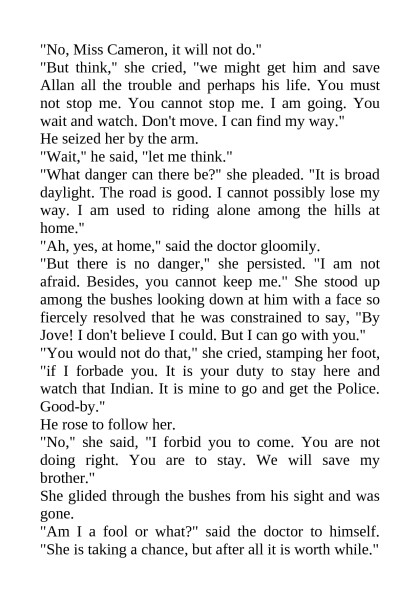 "No, Miss Cameron, it will not do."

"But think," she cried, "we might get him and save Allan all the trouble and perhaps his life. You must not stop me. You cannot stop me. I am going. You wait and watch. Don't move. I can find my way."

He seized her by the arm.

"Wait," he said, "let me think."

"What danger can there be?" she pleaded. "It is broad daylight. The road is good. I cannot possibly lose my way. I am used to riding alone among the hills at home."

"Ah, yes, at home," said the doctor gloomily.

"But there is no danger," she persisted. "I am not afraid. Besides, you cannot keep me." She stood up among the bushes looking down at him with a face so fiercely resolved that he was constrained to say, "By Jove! I don't believe I could. But I can go with you."

"You would not do that," she cried, stamping her foot, "if I forbade you. It is your duty to stay here and watch that Indian. It is mine to go and get the Police. Good-by."

He rose to follow her.

"No," she said, "I forbid you to come. You are not doing right. You are to stay. We will save my brother."

She glided through the bushes from his sight and was gone.

"Am I a fool or what?" said the doctor to himself. "She is taking a chance, but after all it is worth while."